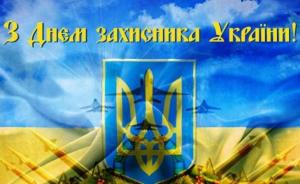 З Днем захисника України!